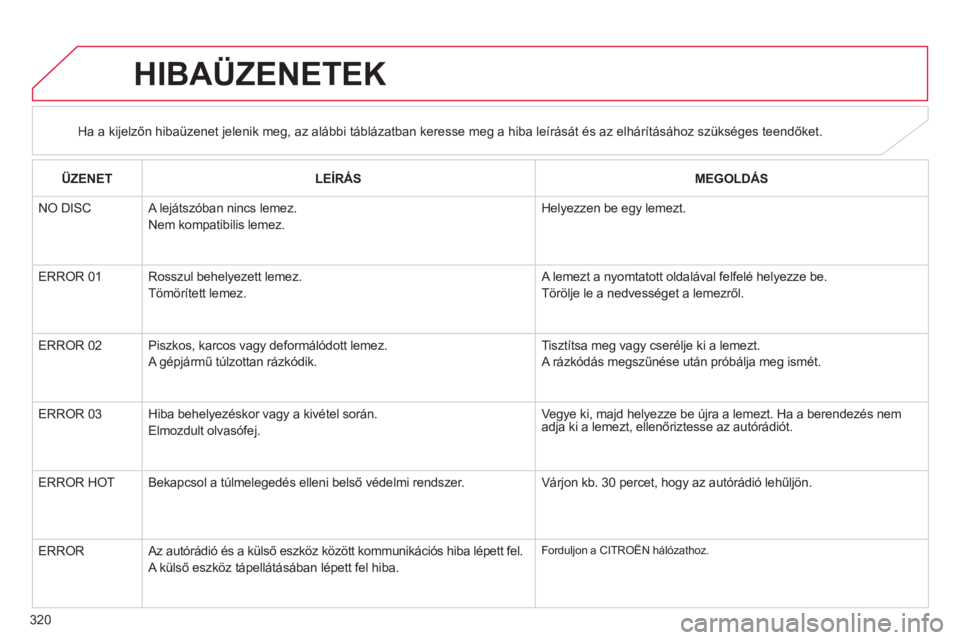 HIBAÜZENETEK

Ha a kijelzőn hibaüzenet jelenik meg, az alábbi táblázatban keresse meg a hiba leírását és az elhárításához szükséges teendőket.

| ÜZENET | LEÍRÁS | MEGOLDÁS |
|---|---|---|
| NO DISC | A lejátszóban nincs lemez. Nem kompatibilis lemez. | Helyezzen be egy lemezt. |
| ERROR 01 | Rosszul behelyezett lemez. Tömörített lemez. | A lemezt a nyomtatott oldalával felfelé helyezze be. Törölje le a nedvességet a lemezről. |
| ERROR 02 | Piszkos, karcos vagy deformálódott lemez. A gépjármű túlzottan rázkódik. | Tisztítsa meg vagy cserélje ki a lemezt. A rázkódás megszűnése után próbálja meg ismét. |
| ERROR 03 | Hiba behelyezéskor vagy a kivétel során. Elmozdult olvasófej. | Vegye ki, majd helyezze be újra a lemezt. Ha a berendezés nem adja ki a lemezt, ellenőriztesse az autórádiót. |
| ERROR HOT | Bekapcsol a túlmelegedés elleni belső védelmi rendszer. | Várjon kb. 30 percet, hogy az autórádió lehűljön. |
| ERROR | Az autórádió és a külső eszköz között kommunikációs hiba lépett fel. A külső eszköz tápellátásában lépett fel hiba. | Forduljon a CITROËN hálózathoz. |

320

carmanualsonline.info